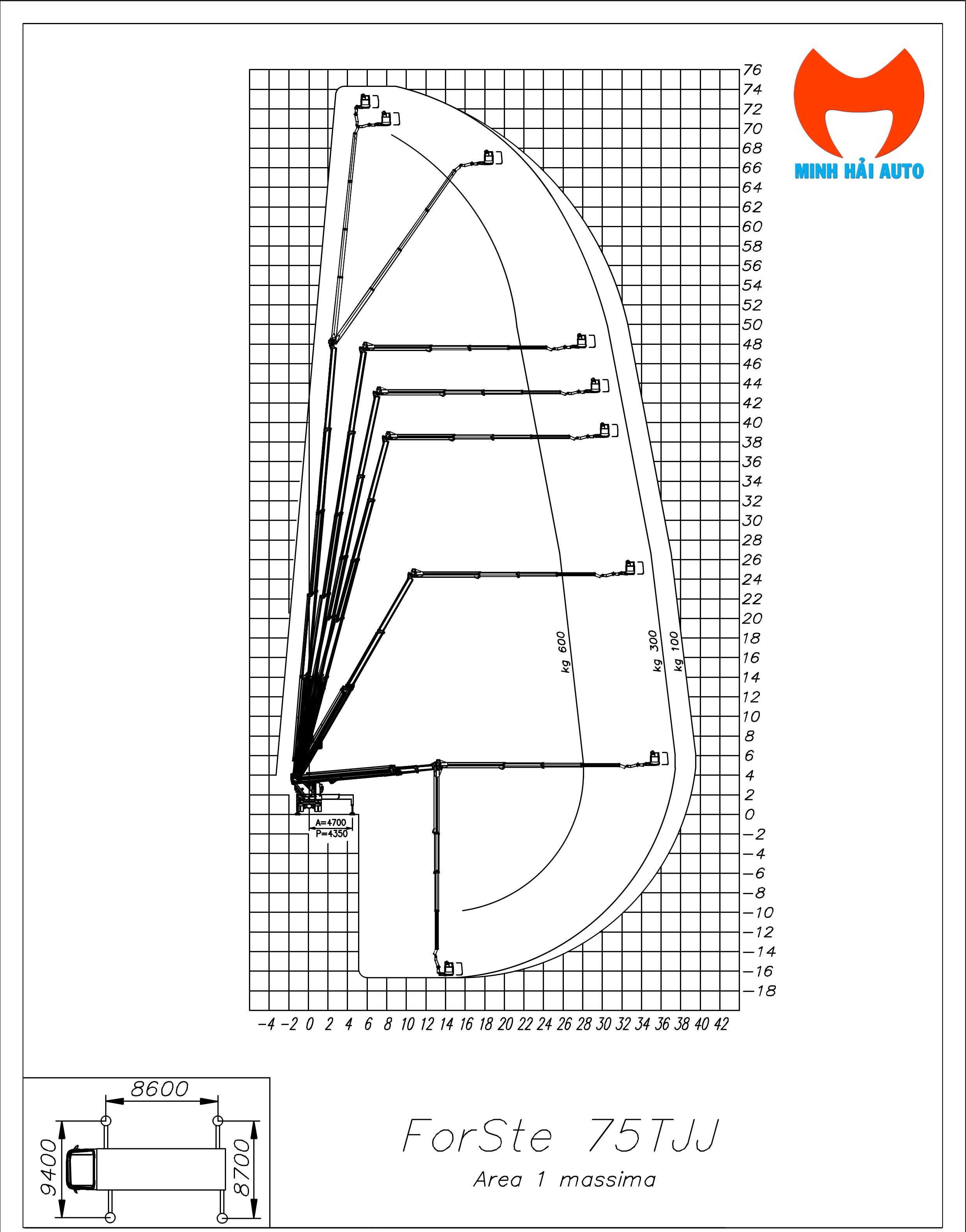 MINH HẢI AUTO

76
74
72
70
68
66
64
62
60
58
56
54
52
50
48
46
44
42
40
38
36
34
32
30
28
26
24
22
20
18
16
14
12
10
8
6
4
2
0
−2
−4
−6
−8
−10
−12
−14
−16
−18

kg 600
kg 300
kg 100

A=4700
P=4350

−4 −2 0 2 4 6 8 10 12 14 16 18 20 22 24 26 28 30 32 34 36 38 40 42

8600
9400
8700

ForSte 75TJJ
Area 1 massima